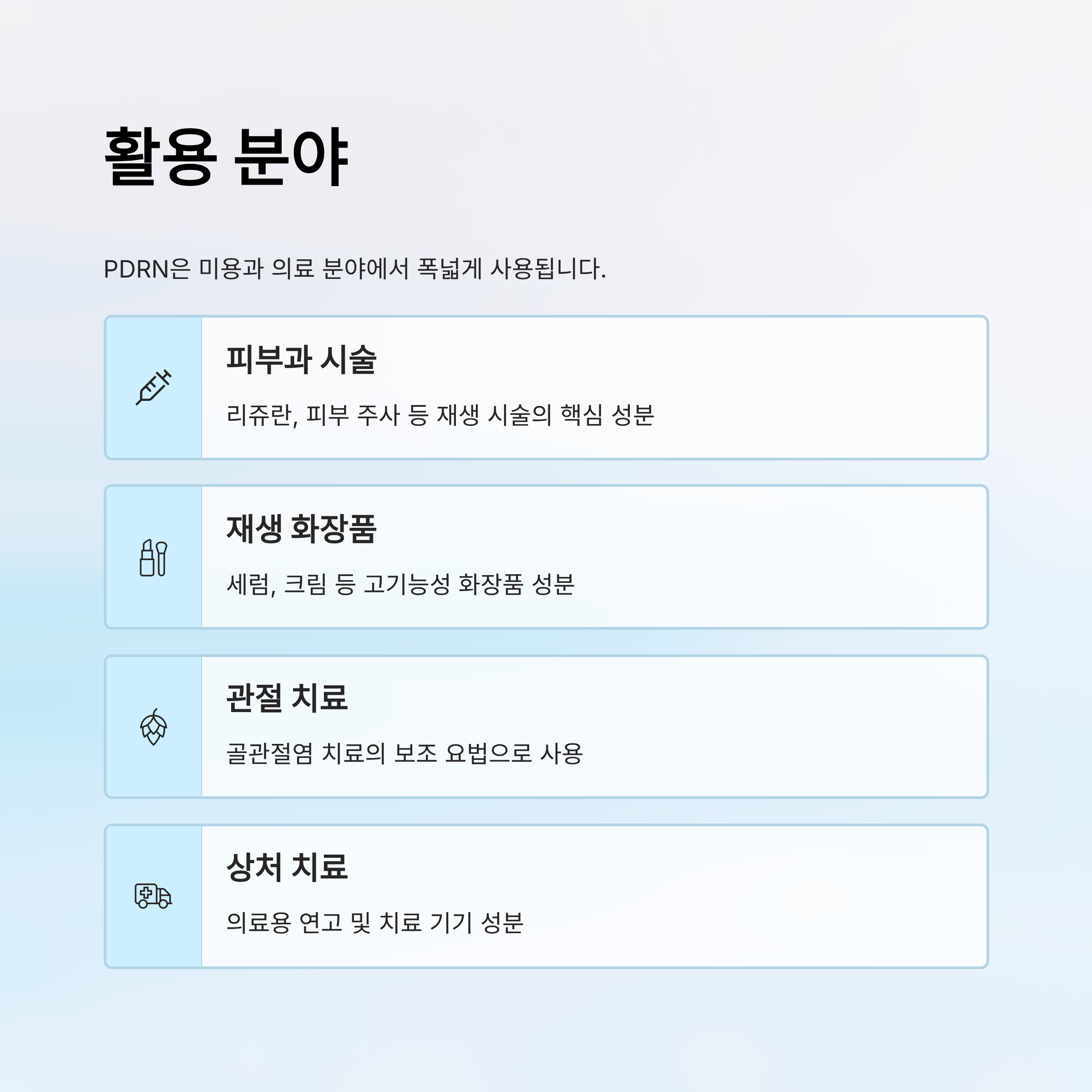 활용 분야

PDRN은 미용과 의료 분야에서 폭넓게 사용됩니다.

피부과 시술

리쥬란, 피부 주사 등 재생 시술의 핵심 성분

재생 화장품

세럼, 크림 등 고기능성 화장품 성분

관절 치료

골관절염 치료의 보조 요법으로 사용

상처 치료

의료용 연고 및 치료 기기 성분